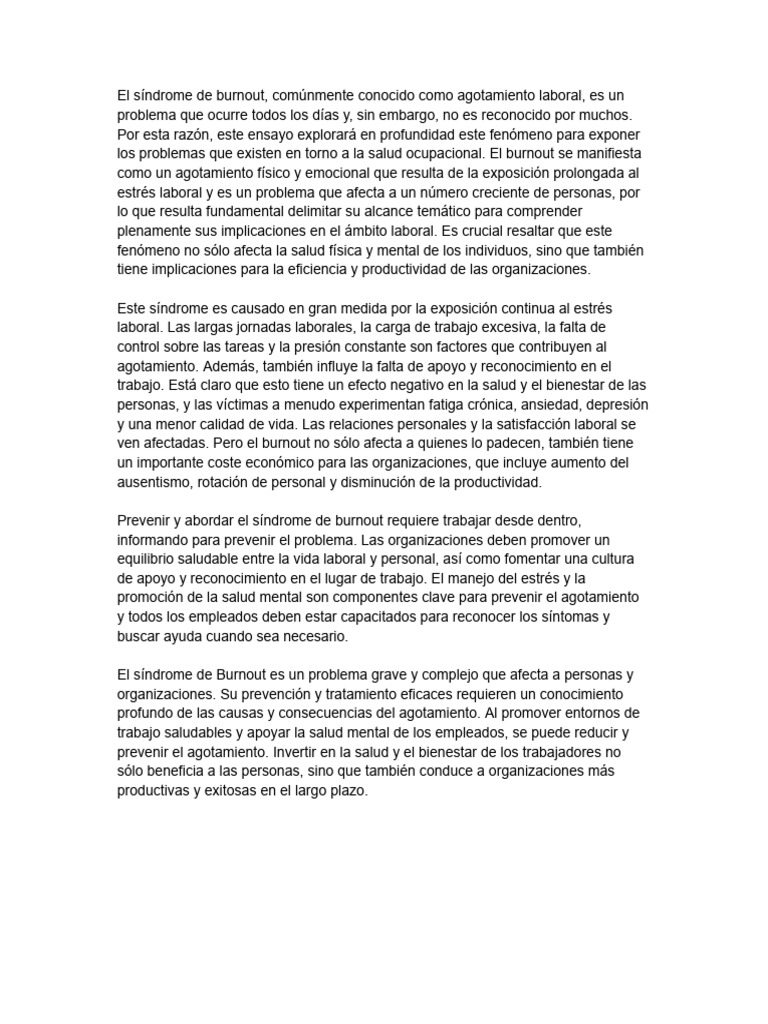 El síndrome de burnout, comúnmente conocido como agotamiento laboral, es un problema que ocurre todos los días y, sin embargo, no es reconocido por muchos. Por esta razón, este ensayo explorará en profundidad este fenómeno para exponer los problemas que existen en torno a la salud ocupacional. El burnout se manifiesta como un agotamiento físico y emocional que resulta de la exposición prolongada al estrés laboral y es un problema que afecta a un número creciente de personas, por lo que resulta fundamental delimitar su alcance temático para comprender plenamente sus implicaciones en el ámbito laboral. Es crucial resaltar que este fenómeno no sólo afecta la salud física y mental de los individuos, sino que también tiene implicaciones para la eficiencia y productividad de las organizaciones.

Este síndrome es causado en gran medida por la exposición continua al estrés laboral. Las largas jornadas laborales, la carga de trabajo excesiva, la falta de control sobre las tareas y la presión constante son factores que contribuyen al agotamiento. Además, también influye la falta de apoyo y reconocimiento en el trabajo. Está claro que esto tiene un efecto negativo en la salud y el bienestar de las personas, y las víctimas a menudo experimentan fatiga crónica, ansiedad, depresión y una menor calidad de vida. Las relaciones personales y la satisfacción laboral se ven afectadas. Pero el burnout no sólo afecta a quienes lo padecen, también tiene un importante coste económico para las organizaciones, que incluye aumento del ausentismo, rotación de personal y disminución de la productividad.

Prevenir y abordar el síndrome de burnout requiere trabajar desde dentro, informando para prevenir el problema. Las organizaciones deben promover un equilibrio saludable entre la vida laboral y personal, así como fomentar una cultura de apoyo y reconocimiento en el lugar de trabajo. El manejo del estrés y la promoción de la salud mental son componentes clave para prevenir el agotamiento y todos los empleados deben estar capacitados para reconocer los síntomas y buscar ayuda cuando sea necesario.

El síndrome de Burnout es un problema grave y complejo que afecta a personas y organizaciones. Su prevención y tratamiento eficaces requieren un conocimiento profundo de las causas y consecuencias del agotamiento. Al promover entornos de trabajo saludables y apoyar la salud mental de los empleados, se puede reducir y prevenir el agotamiento. Invertir en la salud y el bienestar de los trabajadores no sólo beneficia a las personas, sino que también conduce a organizaciones más productivas y exitosas en el largo plazo.